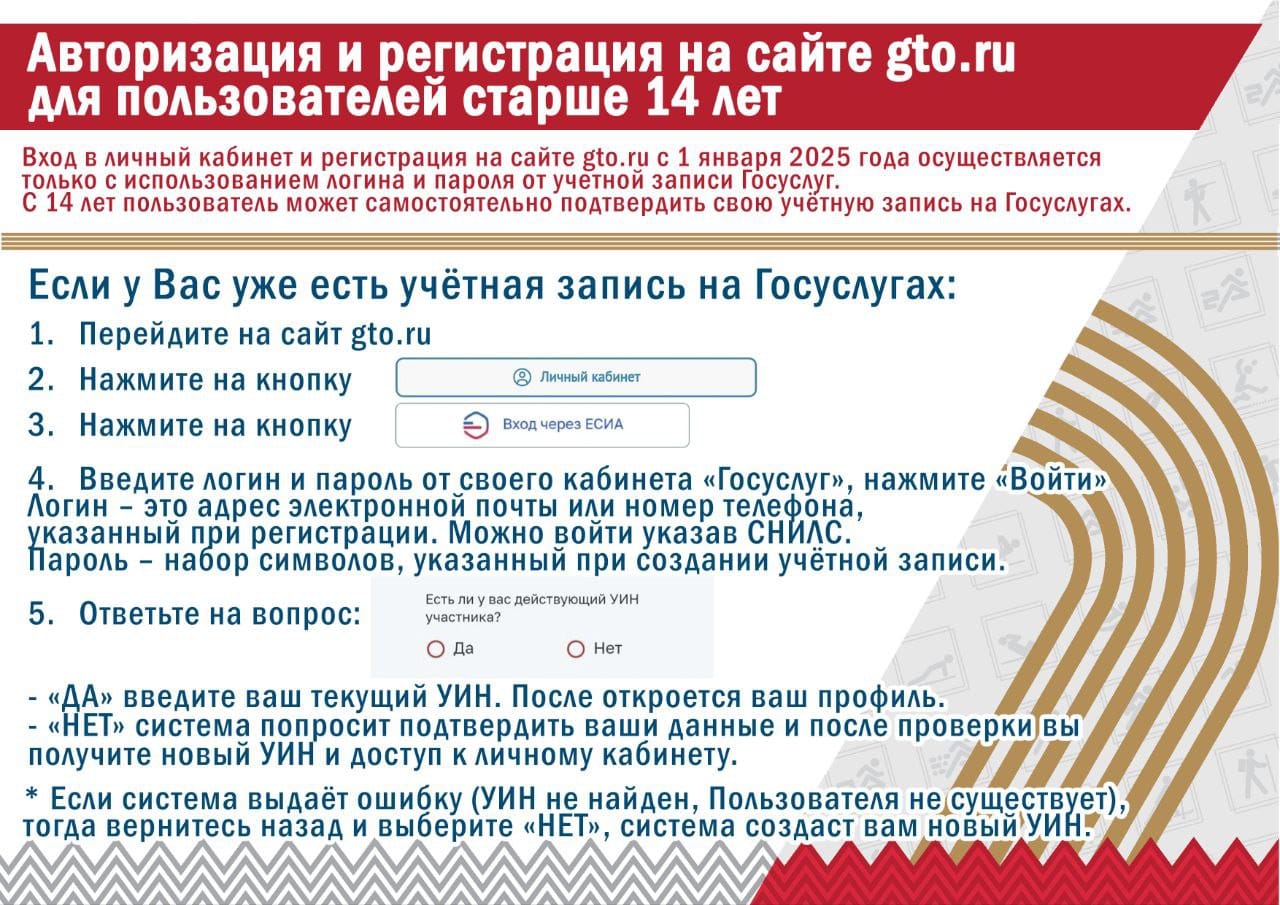 Авторизация и регистрация на сайте gto.ru для пользователей старше 14 лет

Вход в личный кабинет и регистрация на сайте gto.ru с 1 января 2025 года осуществляется только с использованием логина и пароля от учетной записи Госуслуг.
С 14 лет пользователь может самостоятельно подтвердить свою учётную запись на Госуслугах.

Если у Вас уже есть учётная запись на Госуслугах:

1. Перейдите на сайт gto.ru
2. Нажмите на кнопку Личный кабинет
3. Нажмите на кнопку Вход через ЕСИА

4. Введите логин и пароль от своего кабинета «Госуслуг», нажмите «Войти»
Логин – это адрес электронной почты или номер телефона, указанный при регистрации. Можно войти указав СНИЛС.
Пароль – набор символов, указанный при создании учётной записи.

5. Ответьте на вопрос: Есть ли у вас действующий УИН участника?
Да
Нет

- «ДА» введите ваш текущий УИН. После откроется ваш профиль.
- «НЕТ» система попросит подтвердить ваши данные и после проверки вы получите новый УИН и доступ к личному кабинету.

* Если система выдаёт ошибку (УИН не найден, Пользователя не существует), тогда вернитесь назад и выберите «НЕТ», система создаст вам новый УИН.